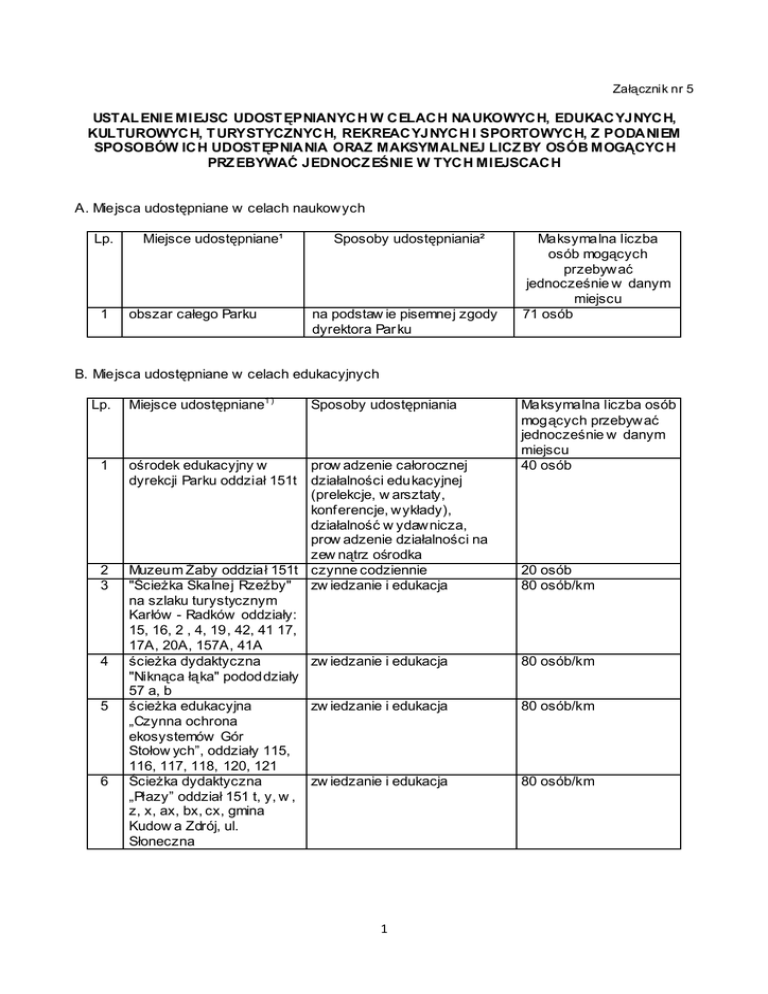 Załącznik nr 5

USTALENIE MIEJSC UDOSTĘPNIANYCH W CELACH NAUKOWYCH, EDUKACYJNYCH, KULTUROWYCH, TURYSTYCZNYCH, REKREACYJNYCH I SPORTOWYCH, Z PODANIEM SPOSOBÓW ICH UDOSTĘPNIANIA ORAZ MAKSYMALNEJ LICZBY OSÓB MOGĄCYCH PRZEBYWAĆ JEDNOCZEŚNIE W TYCH MIEJSCACH

A. Miejsca udostępniane w celach naukowych

| Lp. | Miejsce udostępniane¹ | Sposoby udostępniania² | Maksymalna liczba osób mogących przebywać jednocześnie w danym miejscu |
|---|---|---|---|
| 1 | obszar całego Parku | na podstawie pisemnej zgody dyrektora Parku | 71 osób |

B. Miejsca udostępniane w celach edukacyjnych

| Lp. | Miejsce udostępniane¹⁾ | Sposoby udostępniania | Maksymalna liczba osób mogących przebywać jednocześnie w danym miejscu |
|---|---|---|---|
| 1 | ośrodek edukacyjny w dyrekcji Parku oddział 151t | prowadzenie całorocznej działalności edukacyjnej (prelekcje, warsztaty, konferencje, wykłady), działalność wydawnicza, prowadzenie działalności na zewnątrz ośrodka | 40 osób |
| 2 | Muzeum Żaby oddział 151t | czynne codziennie | 20 osób |
| 3 | "Ścieżka Skalnej Rzeźby" na szlaku turystycznym Karłów - Radków oddziały: 15, 16, 2 , 4, 19, 42, 41 17, 17A, 20A, 157A, 41A | zwiedzanie i edukacja | 80 osób/km |
| 4 | ścieżka dydaktyczna "Niknąca łąka" pododdziały 57 a, b | zwiedzanie i edukacja | 80 osób/km |
| 5 | ścieżka edukacyjna „Czynna ochrona ekosystemów Gór Stołowych", oddziały 115, 116, 117, 118, 120, 121 | zwiedzanie i edukacja | 80 osób/km |
| 6 | Ścieżka dydaktyczna „Płazy" oddział 151 t, y, w , z, x, ax, bx, cx, gmina Kudowa Zdrój, ul. Słoneczna | zwiedzanie i edukacja | 80 osób/km |

1